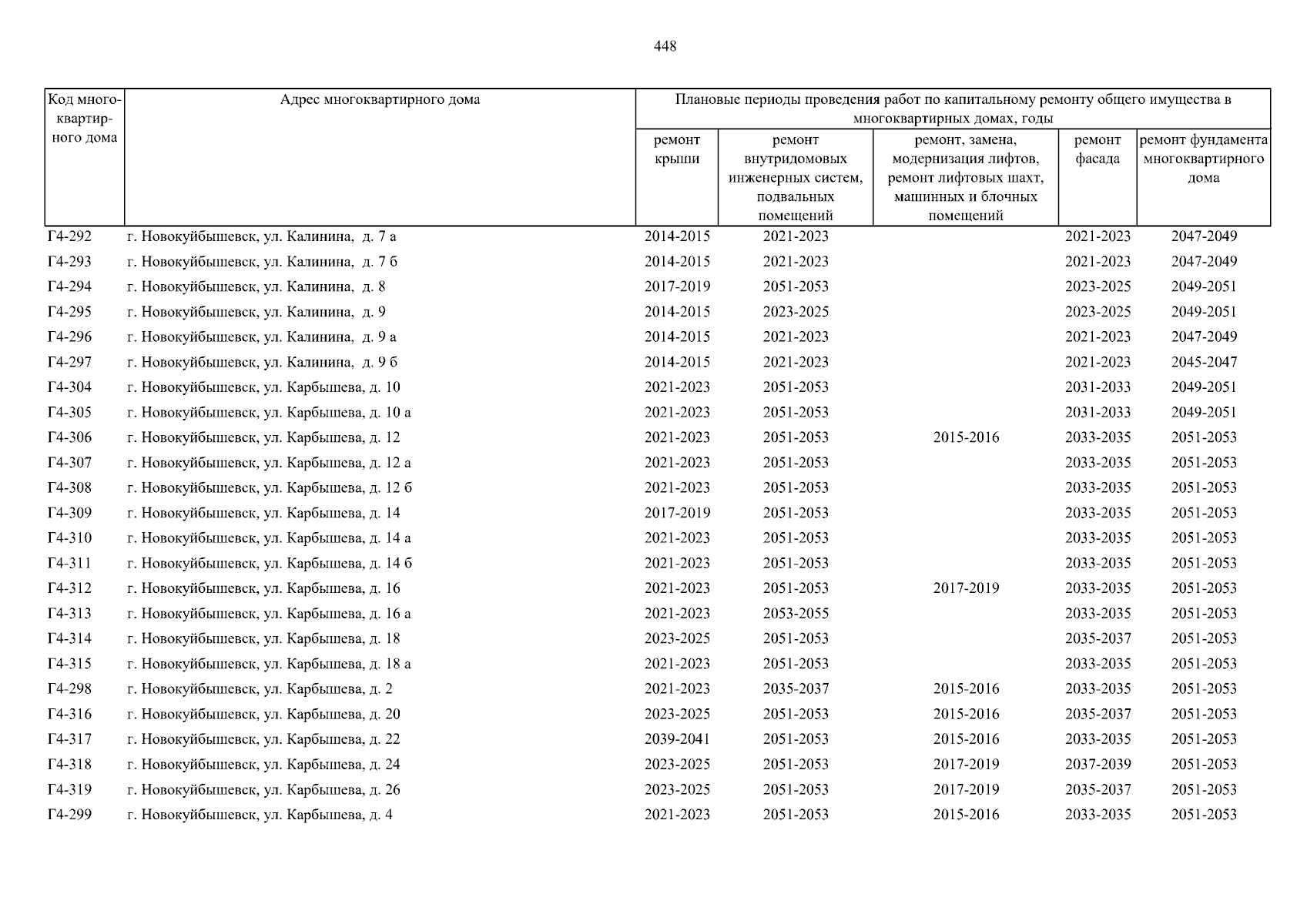 448

| Код многоквартирного дома | Адрес многоквартирного дома | Плановые периоды проведения работ по капитальному ремонту общего имущества в многоквартирных домах, годы | | | | |
|---|---|---|---|---|---|---|
| | | ремонт крыши | ремонт внутридомовых инженерных систем, подвальных помещений | ремонт, замена, модернизация лифтов, ремонт лифтовых шахт, машинных и блочных помещений | ремонт фасада | ремонт фундамента многоквартирного дома |
| Г4-292 | г. Новокуйбышевск, ул. Калинина, д. 7 а | 2014-2015 | 2021-2023 | | 2021-2023 | 2047-2049 |
| Г4-293 | г. Новокуйбышевск, ул. Калинина, д. 7 б | 2014-2015 | 2021-2023 | | 2021-2023 | 2047-2049 |
| Г4-294 | г. Новокуйбышевск, ул. Калинина, д. 8 | 2017-2019 | 2051-2053 | | 2023-2025 | 2049-2051 |
| Г4-295 | г. Новокуйбышевск, ул. Калинина, д. 9 | 2014-2015 | 2023-2025 | | 2023-2025 | 2049-2051 |
| Г4-296 | г. Новокуйбышевск, ул. Калинина, д. 9 а | 2014-2015 | 2021-2023 | | 2021-2023 | 2047-2049 |
| Г4-297 | г. Новокуйбышевск, ул. Калинина, д. 9 б | 2014-2015 | 2021-2023 | | 2021-2023 | 2045-2047 |
| Г4-304 | г. Новокуйбышевск, ул. Карбышева, д. 10 | 2021-2023 | 2051-2053 | | 2031-2033 | 2049-2051 |
| Г4-305 | г. Новокуйбышевск, ул. Карбышева, д. 10 а | 2021-2023 | 2051-2053 | | 2031-2033 | 2049-2051 |
| Г4-306 | г. Новокуйбышевск, ул. Карбышева, д. 12 | 2021-2023 | 2051-2053 | 2015-2016 | 2033-2035 | 2051-2053 |
| Г4-307 | г. Новокуйбышевск, ул. Карбышева, д. 12 а | 2021-2023 | 2051-2053 | | 2033-2035 | 2051-2053 |
| Г4-308 | г. Новокуйбышевск, ул. Карбышева, д. 12 б | 2021-2023 | 2051-2053 | | 2033-2035 | 2051-2053 |
| Г4-309 | г. Новокуйбышевск, ул. Карбышева, д. 14 | 2017-2019 | 2051-2053 | | 2033-2035 | 2051-2053 |
| Г4-310 | г. Новокуйбышевск, ул. Карбышева, д. 14 а | 2021-2023 | 2051-2053 | | 2033-2035 | 2051-2053 |
| Г4-311 | г. Новокуйбышевск, ул. Карбышева, д. 14 б | 2021-2023 | 2051-2053 | | 2033-2035 | 2051-2053 |
| Г4-312 | г. Новокуйбышевск, ул. Карбышева, д. 16 | 2021-2023 | 2051-2053 | 2017-2019 | 2033-2035 | 2051-2053 |
| Г4-313 | г. Новокуйбышевск, ул. Карбышева, д. 16 а | 2021-2023 | 2053-2055 | | 2033-2035 | 2051-2053 |
| Г4-314 | г. Новокуйбышевск, ул. Карбышева, д. 18 | 2023-2025 | 2051-2053 | | 2035-2037 | 2051-2053 |
| Г4-315 | г. Новокуйбышевск, ул. Карбышева, д. 18 а | 2021-2023 | 2051-2053 | | 2033-2035 | 2051-2053 |
| Г4-298 | г. Новокуйбышевск, ул. Карбышева, д. 2 | 2021-2023 | 2035-2037 | 2015-2016 | 2033-2035 | 2051-2053 |
| Г4-316 | г. Новокуйбышевск, ул. Карбышева, д. 20 | 2023-2025 | 2051-2053 | 2015-2016 | 2035-2037 | 2051-2053 |
| Г4-317 | г. Новокуйбышевск, ул. Карбышева, д. 22 | 2039-2041 | 2051-2053 | 2015-2016 | 2033-2035 | 2051-2053 |
| Г4-318 | г. Новокуйбышевск, ул. Карбышева, д. 24 | 2023-2025 | 2051-2053 | 2017-2019 | 2037-2039 | 2051-2053 |
| Г4-319 | г. Новокуйбышевск, ул. Карбышева, д. 26 | 2023-2025 | 2051-2053 | 2017-2019 | 2035-2037 | 2051-2053 |
| Г4-299 | г. Новокуйбышевск, ул. Карбышева, д. 4 | 2021-2023 | 2051-2053 | 2015-2016 | 2033-2035 | 2051-2053 |